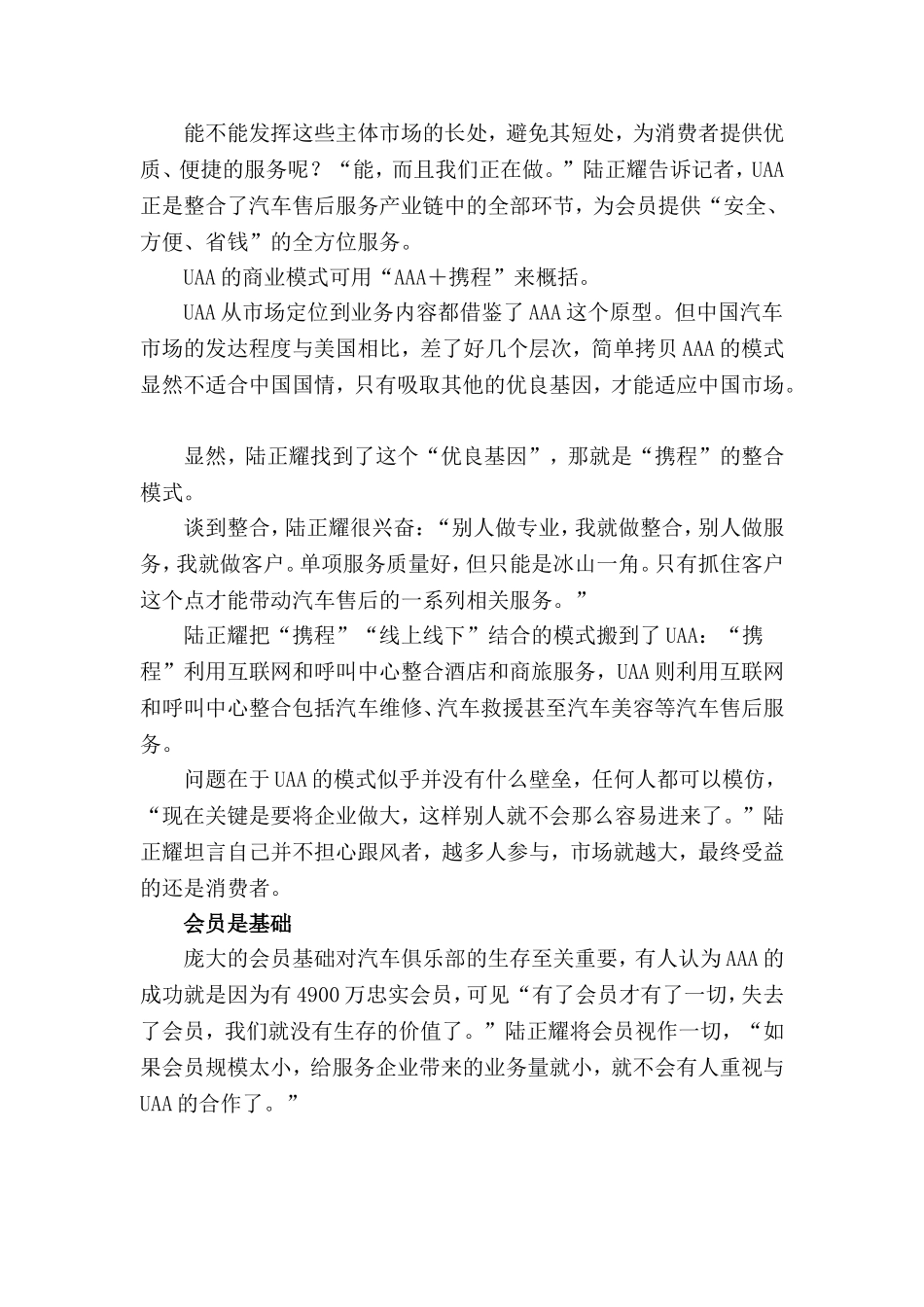 能不能发挥这些主体市场的长处，避免其短处，为消费者提供优质、便捷的服务呢？“能，而且我们正在做。”陆正耀告诉记者，UAA正是整合了汽车售后服务产业链中的全部环节，为会员提供“安全、方便、省钱”的全方位服务。

UAA的商业模式可用“AAA＋携程”来概括。

UAA从市场定位到业务内容都借鉴了AAA这个原型。但中国汽车市场的发达程度与美国相比，差了好几个层次，简单拷贝AAA的模式显然不适合中国国情，只有吸取其他的优良基因，才能适应中国市场。

显然，陆正耀找到了这个“优良基因”，那就是“携程”的整合模式。

谈到整合，陆正耀很兴奋：“别人做专业，我就做整合，别人做服务，我就做客户。单项服务质量好，但只能是冰山一角。只有抓住客户这个点才能带动汽车售后的一系列相关服务。”

陆正耀把“携程”“线上线下”结合的模式搬到了UAA：“携程”利用互联网和呼叫中心整合酒店和商旅服务，UAA则利用互联网和呼叫中心整合包括汽车维修、汽车救援甚至汽车美容等汽车售后服务。

问题在于UAA的模式似乎并没有什么壁垒，任何人都可以模仿，“现在关键是要将企业做大，这样别人就不会那么容易进来了。”陆正耀坦言自己并不担心跟风者，越多人参与，市场就越大，最终受益的还是消费者。

会员是基础

庞大的会员基础对汽车俱乐部的生存至关重要，有人认为AAA的成功就是因为有4900万忠实会员，可见“有了会员才有了一切，失去了会员，我们就没有生存的价值了。”陆正耀将会员视作一切，“如果会员规模太小，给服务企业带来的业务量就小，就不会有人重视与UAA的合作了。”